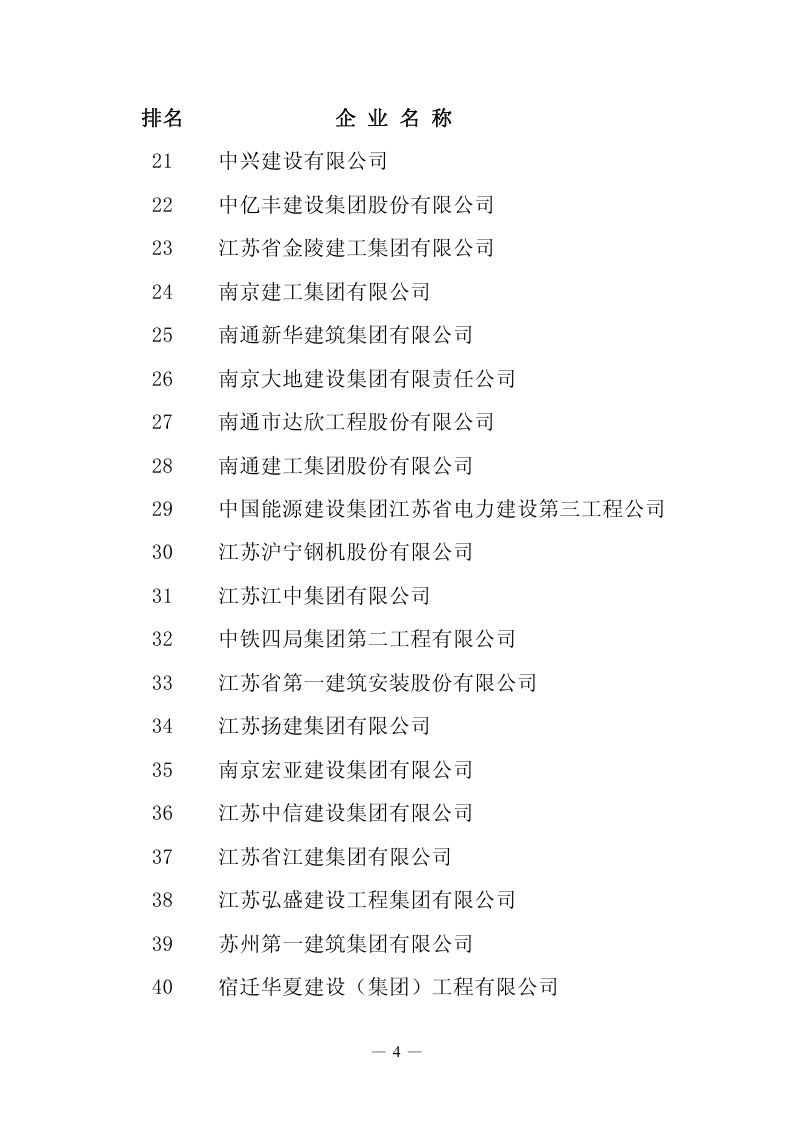 | 排名 | 企 业 名 称 |
|---|---|
| 21 | 中兴建设有限公司 |
| 22 | 中亿丰建设集团股份有限公司 |
| 23 | 江苏省金陵建工集团有限公司 |
| 24 | 南京建工集团有限公司 |
| 25 | 南通新华建筑集团有限公司 |
| 26 | 南京大地建设集团有限责任公司 |
| 27 | 南通市达欣工程股份有限公司 |
| 28 | 南通建工集团股份有限公司 |
| 29 | 中国能源建设集团江苏省电力建设第三工程公司 |
| 30 | 江苏沪宁钢机股份有限公司 |
| 31 | 江苏江中集团有限公司 |
| 32 | 中铁四局集团第二工程有限公司 |
| 33 | 江苏省第一建筑安装股份有限公司 |
| 34 | 江苏扬建集团有限公司 |
| 35 | 南京宏亚建设集团有限公司 |
| 36 | 江苏中信建设集团有限公司 |
| 37 | 江苏省江建集团有限公司 |
| 38 | 江苏弘盛建设工程集团有限公司 |
| 39 | 苏州第一建筑集团有限公司 |
| 40 | 宿迁华夏建设（集团）工程有限公司 |

— 4 —